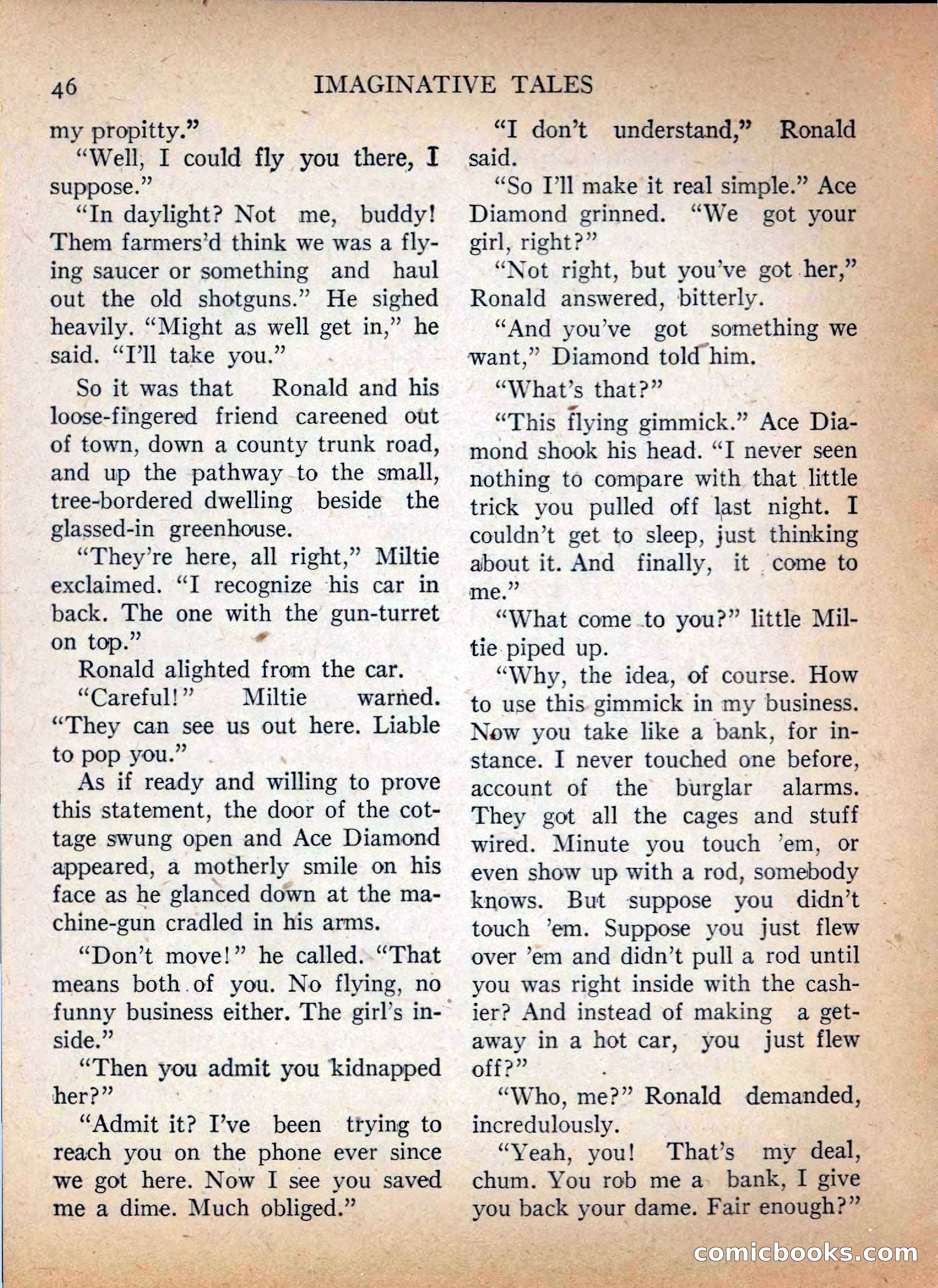 46 IMAGINATIVE TALES

my propitty."

"Well, I could fly you there, I suppose."

"In daylight? Not me, buddy! Them farmers'd think we was a flying saucer or something and haul out the old shotguns." He sighed heavily. "Might as well get in," he said. "I'll take you."

So it was that Ronald and his loose-fingered friend careened out of town, down a county trunk road, and up the pathway to the small, tree-bordered dwelling beside the glassed-in greenhouse.

"They're here, all right," Miltie exclaimed. "I recognize his car in back. The one with the gun-turret on top."

Ronald alighted from the car.

"Careful!" Miltie warned. "They can see us out here. Liable to pop you."

As if ready and willing to prove this statement, the door of the cottage swung open and Ace Diamond appeared, a motherly smile on his face as he glanced down at the machine-gun cradled in his arms.

"Don't move!" he called. "That means both of you. No flying, no funny business either. The girl's inside."

"Then you admit you kidnapped her?"

"Admit it? I've been trying to reach you on the phone ever since we got here. Now I see you saved me a dime. Much obliged."

"I don't understand," Ronald said.

"So I'll make it real simple." Ace Diamond grinned. "We got your girl, right?"

"Not right, but you've got her," Ronald answered, bitterly.

"And you've got something we want," Diamond told him.

"What's that?"

"This flying gimmick." Ace Diamond shook his head. "I never seen nothing to compare with that little trick you pulled off last night. I couldn't get to sleep, just thinking about it. And finally, it come to me."

"What come to you?" little Miltie piped up.

"Why, the idea, of course. How to use this gimmick in my business. Now you take like a bank, for instance. I never touched one before, account of the burglar alarms. They got all the cages and stuff wired. Minute you touch 'em, or even show up with a rod, somebody knows. But suppose you didn't touch 'em. Suppose you just flew over 'em and didn't pull a rod until you was right inside with the cashier? And instead of making a getaway in a hot car, you just flew off?"

"Who, me?" Ronald demanded, incredulously.

"Yeah, you! That's my deal, chum. You rob me a bank, I give you back your dame. Fair enough?"

comicbooks.com